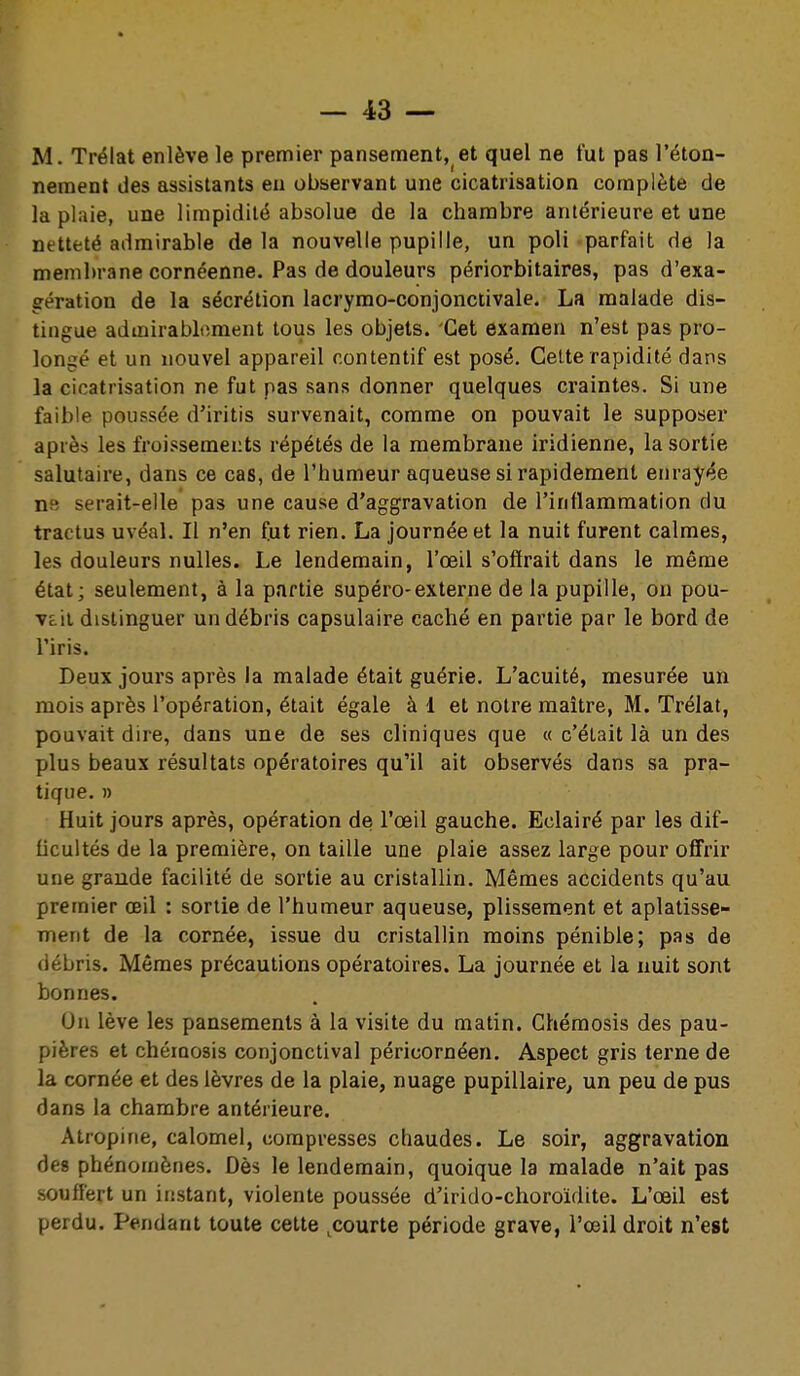 — 43 —

M. Trélat enlève le premier pansement, et quel ne fut pas l'étonnement des assistants en observant une cicatrisation complète de la plaie, une limpidité absolue de la chambre antérieure et une netteté admirable de la nouvelle pupille, un poli parfait de la membrane cornéenne. Pas de douleurs périorbitaires, pas d'exagération de la sécrétion lacrymo-conjonctivale. La malade distingue admirablement tous les objets. Cet examen n'est pas prolongé et un nouvel appareil contentif est posé. Cette rapidité dans la cicatrisation ne fut pas sans donner quelques craintes. Si une faible poussée d'iritis survenait, comme on pouvait le supposer après les froissements répétés de la membrane iridienne, la sortie salutaire, dans ce cas, de l'humeur aqueuse si rapidement enrayée ne serait-elle pas une cause d'aggravation de l'inflammation du tractus uvéal. Il n'en fut rien. La journée et la nuit furent calmes, les douleurs nulles. Le lendemain, l'œil s'offrait dans le même état; seulement, à la partie supéro-externe de la pupille, on pouvait distinguer un débris capsulaire caché en partie par le bord de l'iris.

Deux jours après la malade était guérie. L'acuité, mesurée un mois après l'opération, était égale à 1 et notre maître, M. Trélat, pouvait dire, dans une de ses cliniques que « c'était là un des plus beaux résultats opératoires qu'il ait observés dans sa pratique. »

Huit jours après, opération de l'œil gauche. Eclairé par les difficultés de la première, on taille une plaie assez large pour offrir une grande facilité de sortie au cristallin. Mêmes accidents qu'au premier œil : sortie de l'humeur aqueuse, plissement et aplatissement de la cornée, issue du cristallin moins pénible; pas de débris. Mêmes précautions opératoires. La journée et la nuit sont bonnes.

On lève les pansements à la visite du matin. Chémosis des paupières et chémosis conjonctival péricornéen. Aspect gris terne de la cornée et des lèvres de la plaie, nuage pupillaire, un peu de pus dans la chambre antérieure.

Atropine, calomel, compresses chaudes. Le soir, aggravation des phénomènes. Dès le lendemain, quoique la malade n'ait pas souffert un instant, violente poussée d'irido-choroïdite. L'œil est perdu. Pendant toute cette courte période grave, l'œil droit n'est